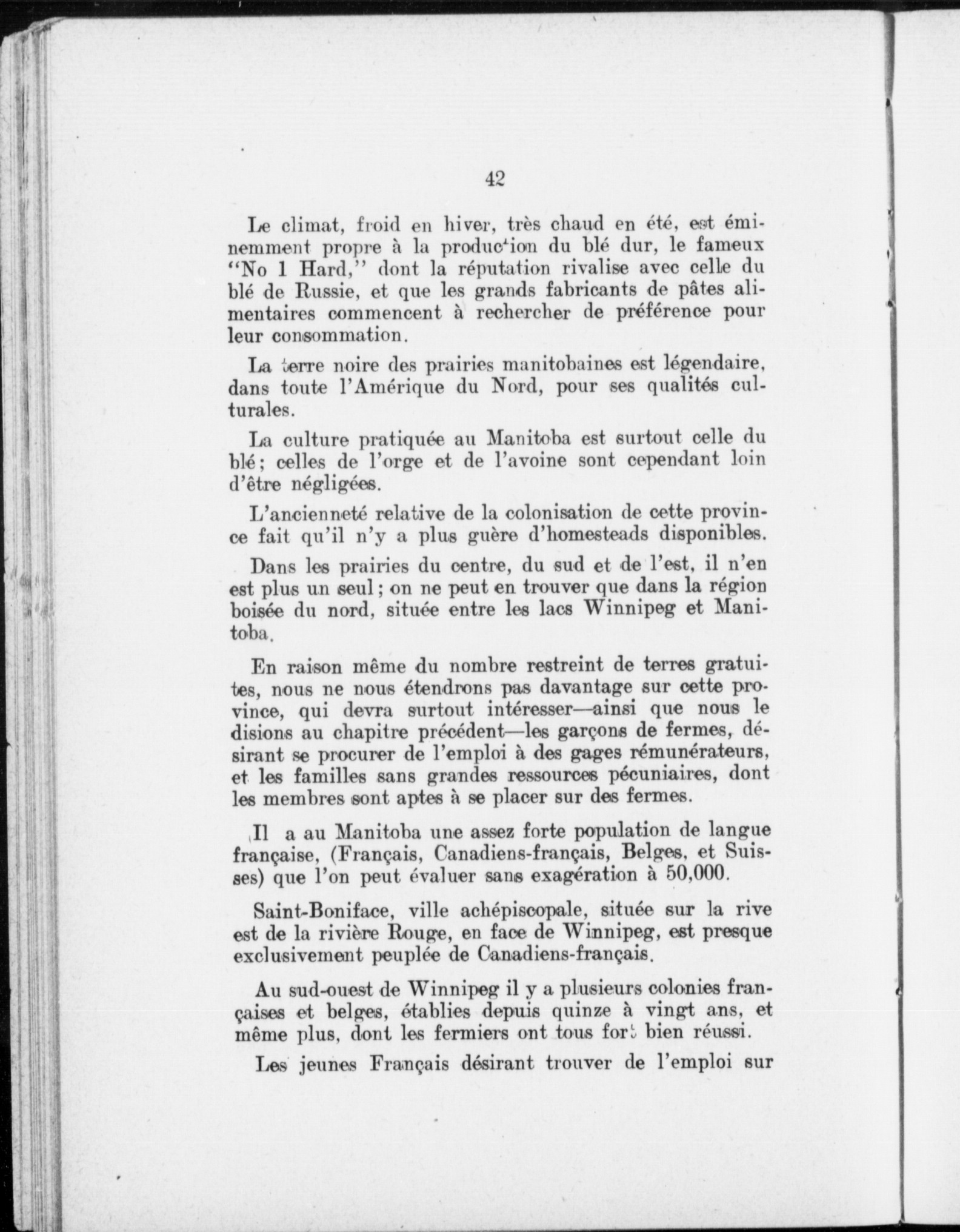 42

Le climat, froid en hiver, très chaud en été, est éminemment propre à la production du blé dur, le fameux "No 1 Hard," dont la réputation rivalise avec celle du blé de Russie, et que les grands fabricants de pâtes alimentaires commencent à rechercher de préférence pour leur consommation.

La terre noire des prairies manitobaines est légendaire, dans toute l'Amérique du Nord, pour ses qualités culturales.

La culture pratiquée au Manitoba est surtout celle du blé; celles de l'orge et de l'avoine sont cependant loin d'être négligées.

L'ancienneté relative de la colonisation de cette province fait qu'il n'y a plus guère d'homesteads disponibles.

Dans les prairies du centre, du sud et de l'est, il n'en est plus un seul; on ne peut en trouver que dans la région boisée du nord, située entre les lacs Winnipeg et Manitoba.

En raison même du nombre restreint de terres gratuites, nous ne nous étendrons pas davantage sur cette province, qui devra surtout intéresser—ainsi que nous le disions au chapitre précédent—les garçons de fermes, désirant se procurer de l'emploi à des gages rémunérateurs, et les familles sans grandes ressources pécuniaires, dont les membres sont aptes à se placer sur des fermes.

Il a au Manitoba une assez forte population de langue française, (Français, Canadiens-français, Belges, et Suisses) que l'on peut évaluer sans exagération à 50,000.

Saint-Boniface, ville achépiscopale, située sur la rive est de la rivière Rouge, en face de Winnipeg, est presque exclusivement peuplée de Canadiens-français.

Au sud-ouest de Winnipeg il y a plusieurs colonies françaises et belges, établies depuis quinze à vingt ans, et même plus, dont les fermiers ont tous fort bien réussi.

Les jeunes Français désirant trouver de l'emploi sur